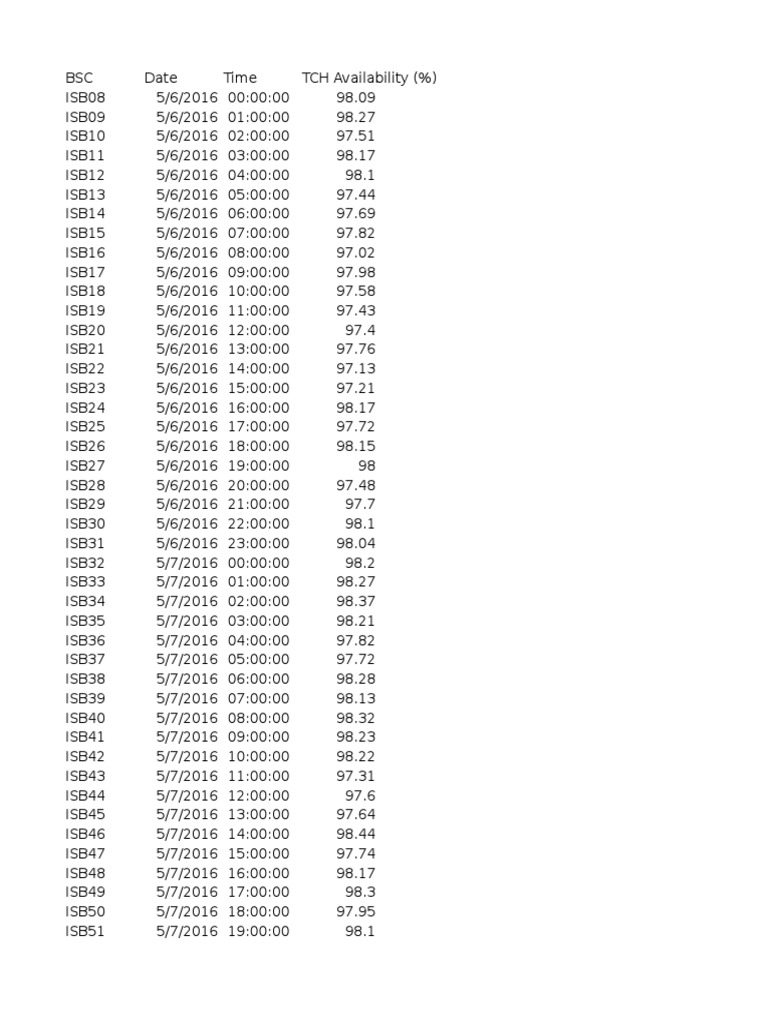 | BSC | Date | Time | TCH Availability (%) |
|---|---|---|---|
| ISB08 | 5/6/2016 | 00:00:00 | 98.09 |
| ISB09 | 5/6/2016 | 01:00:00 | 98.27 |
| ISB10 | 5/6/2016 | 02:00:00 | 97.51 |
| ISB11 | 5/6/2016 | 03:00:00 | 98.17 |
| ISB12 | 5/6/2016 | 04:00:00 | 98.1 |
| ISB13 | 5/6/2016 | 05:00:00 | 97.44 |
| ISB14 | 5/6/2016 | 06:00:00 | 97.69 |
| ISB15 | 5/6/2016 | 07:00:00 | 97.82 |
| ISB16 | 5/6/2016 | 08:00:00 | 97.02 |
| ISB17 | 5/6/2016 | 09:00:00 | 97.98 |
| ISB18 | 5/6/2016 | 10:00:00 | 97.58 |
| ISB19 | 5/6/2016 | 11:00:00 | 97.43 |
| ISB20 | 5/6/2016 | 12:00:00 | 97.4 |
| ISB21 | 5/6/2016 | 13:00:00 | 97.76 |
| ISB22 | 5/6/2016 | 14:00:00 | 97.13 |
| ISB23 | 5/6/2016 | 15:00:00 | 97.21 |
| ISB24 | 5/6/2016 | 16:00:00 | 98.17 |
| ISB25 | 5/6/2016 | 17:00:00 | 97.72 |
| ISB26 | 5/6/2016 | 18:00:00 | 98.15 |
| ISB27 | 5/6/2016 | 19:00:00 | 98 |
| ISB28 | 5/6/2016 | 20:00:00 | 97.48 |
| ISB29 | 5/6/2016 | 21:00:00 | 97.7 |
| ISB30 | 5/6/2016 | 22:00:00 | 98.1 |
| ISB31 | 5/6/2016 | 23:00:00 | 98.04 |
| ISB32 | 5/7/2016 | 00:00:00 | 98.2 |
| ISB33 | 5/7/2016 | 01:00:00 | 98.27 |
| ISB34 | 5/7/2016 | 02:00:00 | 98.37 |
| ISB35 | 5/7/2016 | 03:00:00 | 98.21 |
| ISB36 | 5/7/2016 | 04:00:00 | 97.82 |
| ISB37 | 5/7/2016 | 05:00:00 | 97.72 |
| ISB38 | 5/7/2016 | 06:00:00 | 98.28 |
| ISB39 | 5/7/2016 | 07:00:00 | 98.13 |
| ISB40 | 5/7/2016 | 08:00:00 | 98.32 |
| ISB41 | 5/7/2016 | 09:00:00 | 98.23 |
| ISB42 | 5/7/2016 | 10:00:00 | 98.22 |
| ISB43 | 5/7/2016 | 11:00:00 | 97.31 |
| ISB44 | 5/7/2016 | 12:00:00 | 97.6 |
| ISB45 | 5/7/2016 | 13:00:00 | 97.64 |
| ISB46 | 5/7/2016 | 14:00:00 | 98.44 |
| ISB47 | 5/7/2016 | 15:00:00 | 97.74 |
| ISB48 | 5/7/2016 | 16:00:00 | 98.17 |
| ISB49 | 5/7/2016 | 17:00:00 | 98.3 |
| ISB50 | 5/7/2016 | 18:00:00 | 97.95 |
| ISB51 | 5/7/2016 | 19:00:00 | 98.1 |